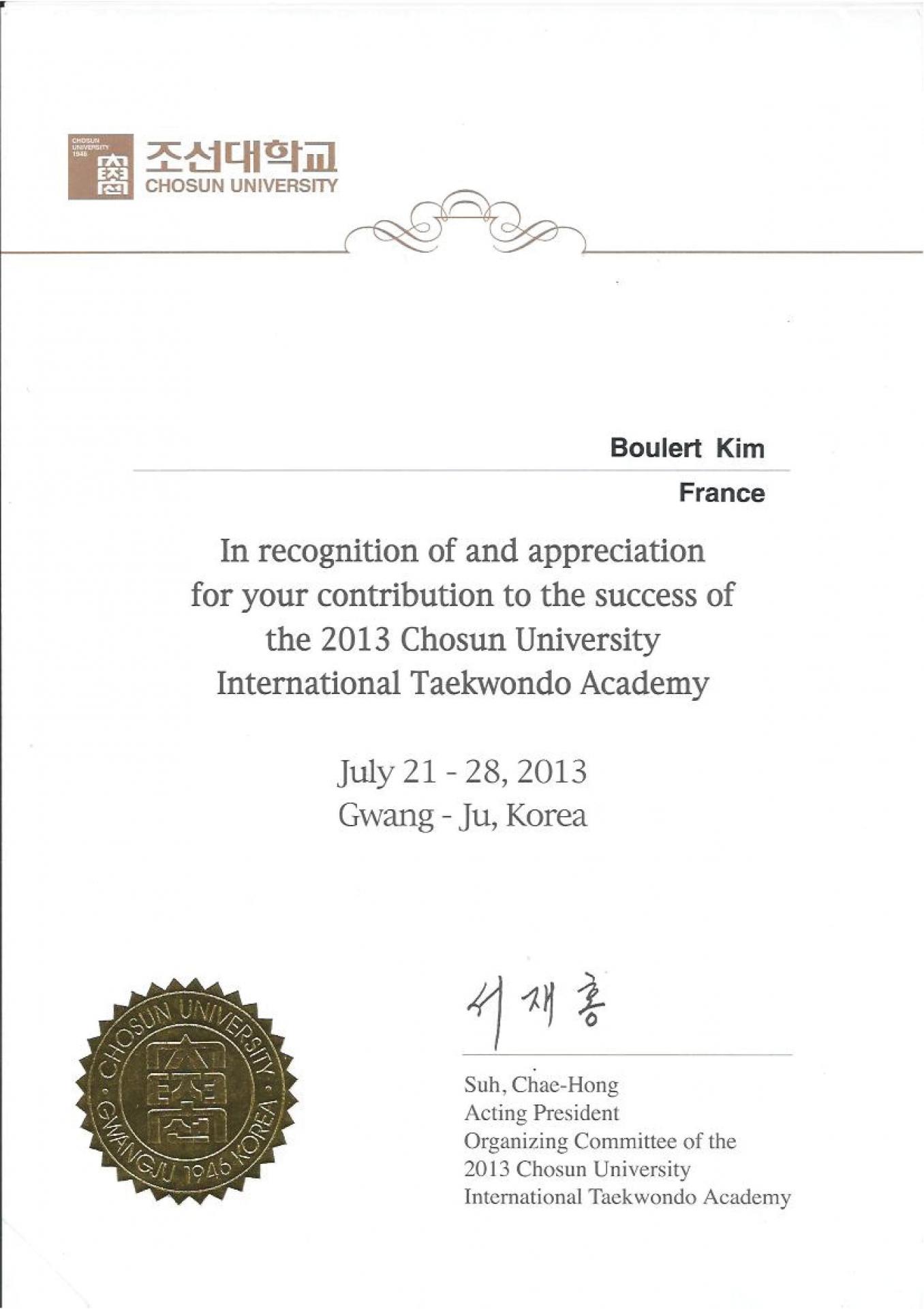 CHOSUN UNIVERSITY 1946

조선대학교
CHOSUN UNIVERSITY

Boulert Kim

France

In recognition of and appreciation for your contribution to the success of the 2013 Chosun University International Taekwondo Academy

July 21 - 28, 2013
Gwang - Ju, Korea

CHOSUN UNIVERSITY · GWANGJU 1946 KOREA ·

서재홍

Suh, Chae-Hong
Acting President
Organizing Committee of the
2013 Chosun University
International Taekwondo Academy